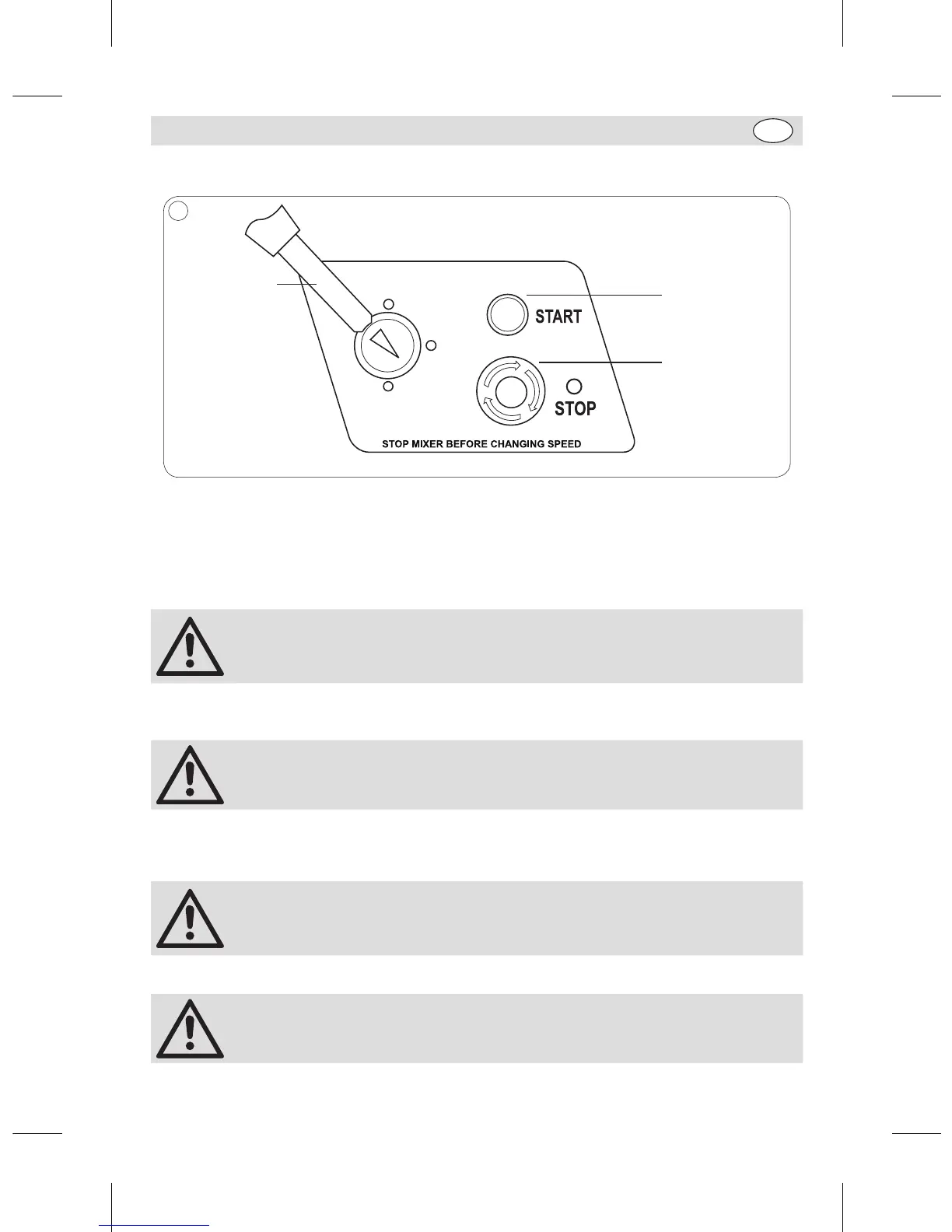 START

STOP

STOP MIXER BEFORE CHANGING SPEED